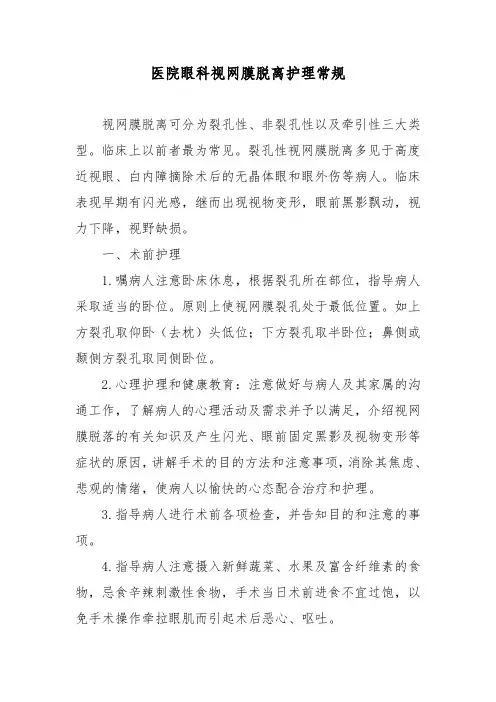 医院眼科视网膜脱离护理常规

视网膜脱离可分为裂孔性、非裂孔性以及牵引性三大类型。临床上以前者最为常见。裂孔性视网膜脱离多见于高度近视眼、白内障摘除术后的无晶体眼和眼外伤等病人。临床表现早期有闪光感，继而出现视物变形，眼前黑影飘动，视力下降，视野缺损。

一、术前护理

1.嘱病人注意卧床休息，根据裂孔所在部位，指导病人采取适当的卧位。原则上使视网膜裂孔处于最低位置。如上方裂孔取仰卧（去枕）头低位；下方裂孔取半卧位；鼻侧或颞侧方裂孔取同侧卧位。

2.心理护理和健康教育：注意做好与病人及其家属的沟通工作，了解病人的心理活动及需求并予以满足，介绍视网膜脱落的有关知识及产生闪光、眼前固定黑影及视物变形等症状的原因，讲解手术的目的方法和注意事项，消除其焦虑、悲观的情绪，使病人以愉快的心态配合治疗和护理。

3.指导病人进行术前各项检查，并告知目的和注意的事项。

4.指导病人注意摄入新鲜蔬菜、水果及富含纤维素的食物，忌食辛辣刺激性食物，手术当日术前进食不宜过饱，以免手术操作牵拉眼肌而引起术后恶心、呕吐。